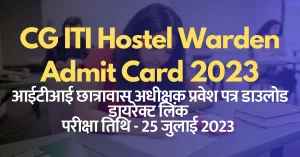 CG ITI Hostel Warden Admit Card 2023

आईटीआई छात्रावास अधीक्षक प्रवेश पत्र डाउलोड डायरेक्ट लिंक
परीक्षा तिथि - 25 जुलाई 2023